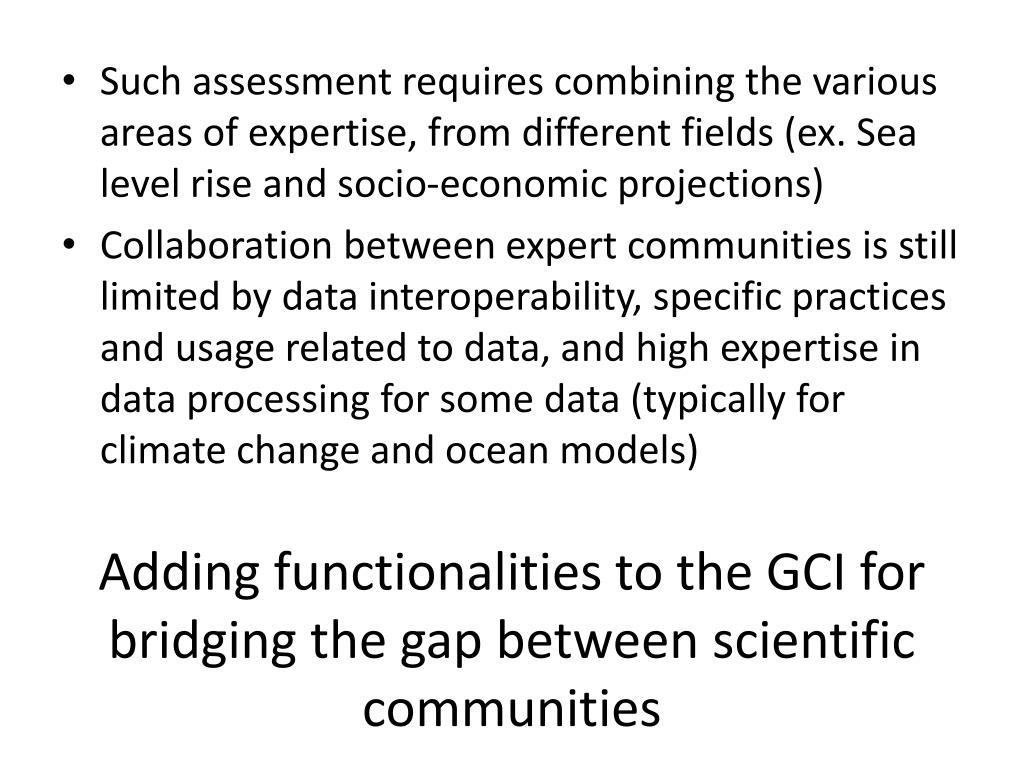 • Such assessment requires combining the various areas of expertise, from different fields (ex. Sea level rise and socio-economic projections)
• Collaboration between expert communities is still limited by data interoperability, specific practices and usage related to data, and high expertise in data processing for some data (typically for climate change and ocean models)

Adding functionalities to the GCI for bridging the gap between scientific communities